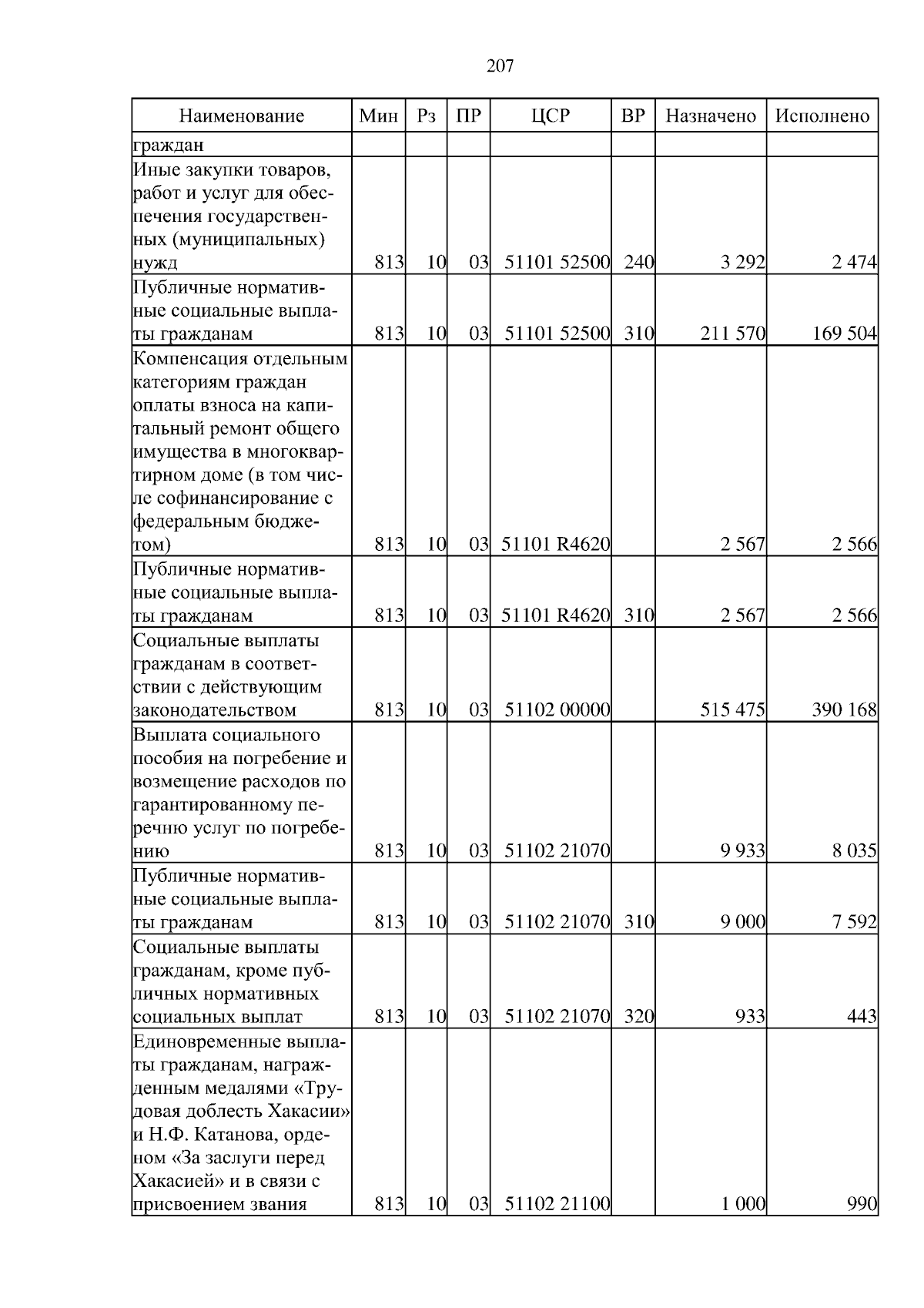 207

| Наименование | Мин | Рз | ПР | ЦСР | ВР | Назначено | Исполнено |
|---|---|---|---|---|---|---|---|
| граждан | | | | | | | |
| Иные закупки товаров, работ и услуг для обеспечения государственных (муниципальных) нужд | 813 | 10 | 03 | 51101 52500 | 240 | 3 292 | 2 474 |
| Публичные нормативные социальные выплаты гражданам | 813 | 10 | 03 | 51101 52500 | 310 | 211 570 | 169 504 |
| Компенсация отдельным категориям граждан оплаты взноса на капитальный ремонт общего имущества в многоквартирном доме (в том числе софинансирование с федеральным бюджетом) | 813 | 10 | 03 | 51101 R4620 | | 2 567 | 2 566 |
| Публичные нормативные социальные выплаты гражданам | 813 | 10 | 03 | 51101 R4620 | 310 | 2 567 | 2 566 |
| Социальные выплаты гражданам в соответствии с действующим законодательством | 813 | 10 | 03 | 51102 00000 | | 515 475 | 390 168 |
| Выплата социального пособия на погребение и возмещение расходов по гарантированному перечню услуг по погребению | 813 | 10 | 03 | 51102 21070 | | 9 933 | 8 035 |
| Публичные нормативные социальные выплаты гражданам | 813 | 10 | 03 | 51102 21070 | 310 | 9 000 | 7 592 |
| Социальные выплаты гражданам, кроме публичных нормативных социальных выплат | 813 | 10 | 03 | 51102 21070 | 320 | 933 | 443 |
| Единовременные выплаты гражданам, награжденным медалями «Трудовая доблесть Хакасии» и Н.Ф. Катанова, орденом «За заслуги перед Хакасией» и в связи с присвоением звания | 813 | 10 | 03 | 51102 21100 | | 1 000 | 990 |